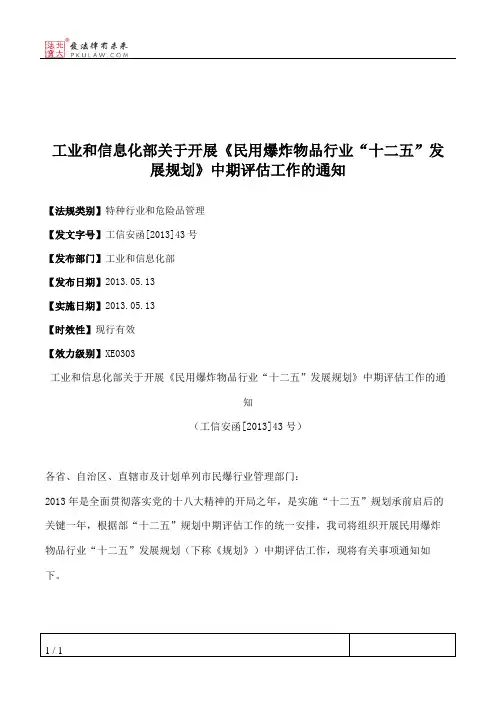 北大法宝 发法律有未来 PKULAW.COM

工业和信息化部关于开展《民用爆炸物品行业“十二五”发展规划》中期评估工作的通知

【法规类别】特种行业和危险品管理

【发文字号】工信安函[2013]43号

【发布部门】工业和信息化部

【发布日期】2013.05.13

【实施日期】2013.05.13

【时效性】现行有效

【效力级别】XE0303

工业和信息化部关于开展《民用爆炸物品行业“十二五”发展规划》中期评估工作的通知

（工信安函[2013]43号）

各省、自治区、直辖市及计划单列市民爆行业管理部门：

2013年是全面贯彻落实党的十八大精神的开局之年，是实施“十二五”规划承前启后的关键一年，根据部“十二五”规划中期评估工作的统一安排，我司将组织开展民用爆炸物品行业“十二五”发展规划（下称《规划》）中期评估工作，现将有关事项通知如下。

1 / 1